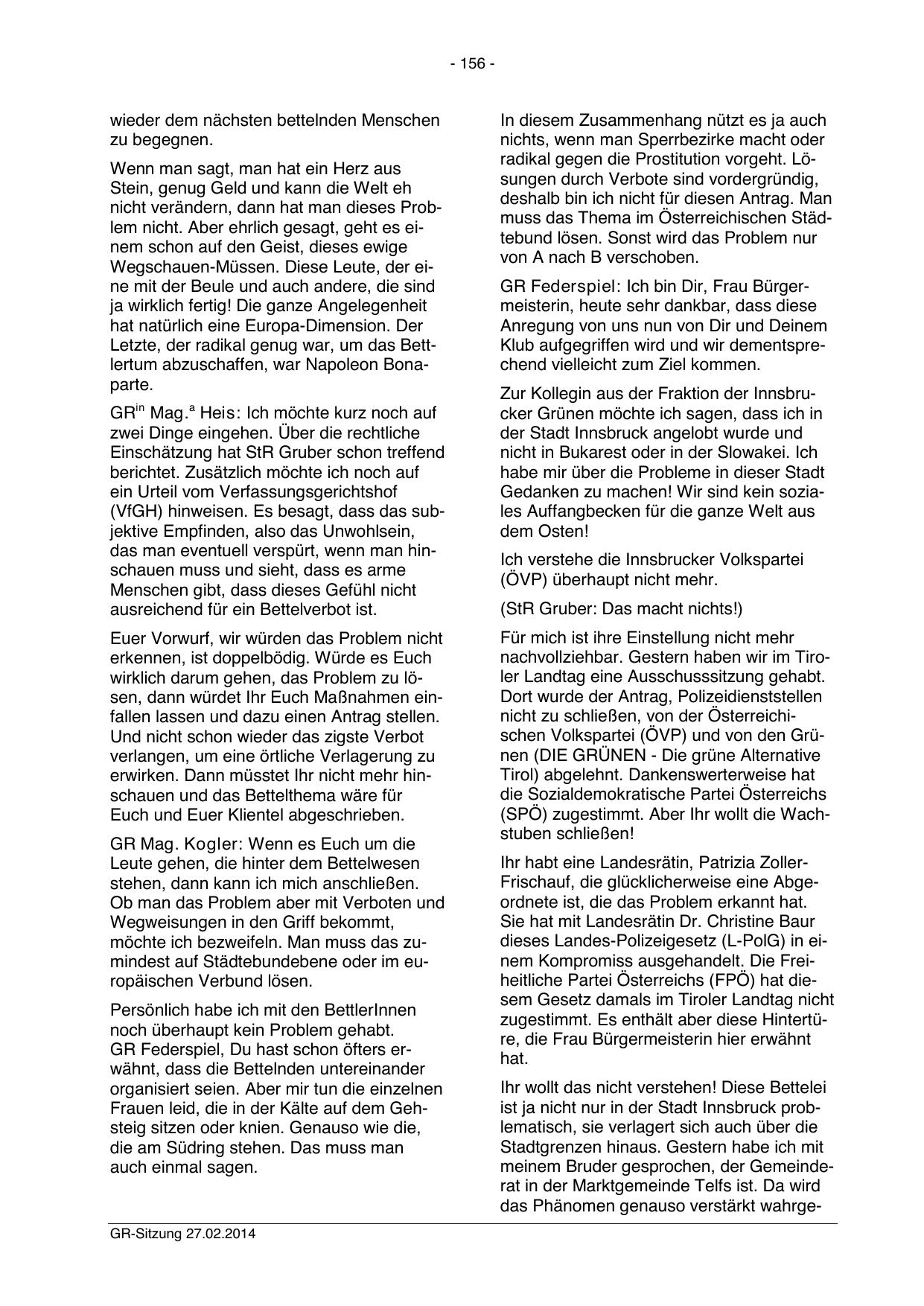 - 156 -

wieder dem nächsten bettelnden Menschen zu begegnen.

Wenn man sagt, man hat ein Herz aus Stein, genug Geld und kann die Welt eh nicht verändern, dann hat man dieses Problem nicht. Aber ehrlich gesagt, geht es einem schon auf den Geist, dieses ewige Wegschauen-Müssen. Diese Leute, der eine mit der Beule und auch andere, die sind ja wirklich fertig! Die ganze Angelegenheit hat natürlich eine Europa-Dimension. Der Letzte, der radikal genug war, um das Bettlertum abzuschaffen, war Napoleon Bonaparte.

GR$^{in}$ Mag.$^{a}$ Heis: Ich möchte kurz noch auf zwei Dinge eingehen. Über die rechtliche Einschätzung hat StR Gruber schon treffend berichtet. Zusätzlich möchte ich noch auf ein Urteil vom Verfassungsgerichtshof (VfGH) hinweisen. Es besagt, dass das subjektive Empfinden, also das Unwohlsein, das man eventuell verspürt, wenn man hinschauen muss und sieht, dass es arme Menschen gibt, dass dieses Gefühl nicht ausreichend für ein Bettelverbot ist.

Euer Vorwurf, wir würden das Problem nicht erkennen, ist doppelbödig. Würde es Euch wirklich darum gehen, das Problem zu lösen, dann würdet Ihr Euch Maßnahmen einfallen lassen und dazu einen Antrag stellen. Und nicht schon wieder das zigste Verbot verlangen, um eine örtliche Verlagerung zu erwirken. Dann müsstet Ihr nicht mehr hinschauen und das Bettelthema wäre für Euch und Euer Klientel abgeschrieben.

GR Mag. Kogler: Wenn es Euch um die Leute gehen, die hinter dem Bettelwesen stehen, dann kann ich mich anschließen. Ob man das Problem aber mit Verboten und Wegweisungen in den Griff bekommt, möchte ich bezweifeln. Man muss das zumindest auf Städtebundebene oder im europäischen Verbund lösen.

Persönlich habe ich mit den BettlerInnen noch überhaupt kein Problem gehabt. GR Federspiel, Du hast schon öfters erwähnt, dass die Bettelnden untereinander organisiert seien. Aber mir tun die einzelnen Frauen leid, die in der Kälte auf dem Gehsteig sitzen oder knien. Genauso wie die, die am Südring stehen. Das muss man auch einmal sagen.

In diesem Zusammenhang nützt es ja auch nichts, wenn man Sperrbezirke macht oder radikal gegen die Prostitution vorgeht. Lösungen durch Verbote sind vordergründig, deshalb bin ich nicht für diesen Antrag. Man muss das Thema im Österreichischen Städtebund lösen. Sonst wird das Problem nur von A nach B verschoben.

GR Federspiel: Ich bin Dir, Frau Bürgermeisterin, heute sehr dankbar, dass diese Anregung von uns nun von Dir und Deinem Klub aufgegriffen wird und wir dementsprechend vielleicht zum Ziel kommen.

Zur Kollegin aus der Fraktion der Innsbrucker Grünen möchte ich sagen, dass ich in der Stadt Innsbruck angelobt wurde und nicht in Bukarest oder in der Slowakei. Ich habe mir über die Probleme in dieser Stadt Gedanken zu machen! Wir sind kein soziales Auffangbecken für die ganze Welt aus dem Osten!

Ich verstehe die Innsbrucker Volkspartei (ÖVP) überhaupt nicht mehr.

(StR Gruber: Das macht nichts!)

Für mich ist ihre Einstellung nicht mehr nachvollziehbar. Gestern haben wir im Tiroler Landtag eine Ausschusssitzung gehabt. Dort wurde der Antrag, Polizeidienststellen nicht zu schließen, von der Österreichischen Volkspartei (ÖVP) und von den Grünen (DIE GRÜNEN - Die grüne Alternative Tirol) abgelehnt. Dankenswerterweise hat die Sozialdemokratische Partei Österreichs (SPÖ) zugestimmt. Aber Ihr wollt die Wachstuben schließen!

Ihr habt eine Landesrätin, Patrizia Zoller-Frischauf, die glücklicherweise eine Abgeordnete ist, die das Problem erkannt hat. Sie hat mit Landesrätin Dr. Christine Baur dieses Landes-Polizeigesetz (L-PolG) in einem Kompromiss ausgehandelt. Die Freiheitliche Partei Österreichs (FPÖ) hat diesem Gesetz damals im Tiroler Landtag nicht zugestimmt. Es enthält aber diese Hintertüre, die Frau Bürgermeisterin hier erwähnt hat.

Ihr wollt das nicht verstehen! Diese Bettelei ist ja nicht nur in der Stadt Innsbruck problematisch, sie verlagert sich auch über die Stadtgrenzen hinaus. Gestern habe ich mit meinem Bruder gesprochen, der Gemeinderat in der Marktgemeinde Telfs ist. Da wird das Phänomen genauso verstärkt wahrge-

GR-Sitzung 27.02.2014